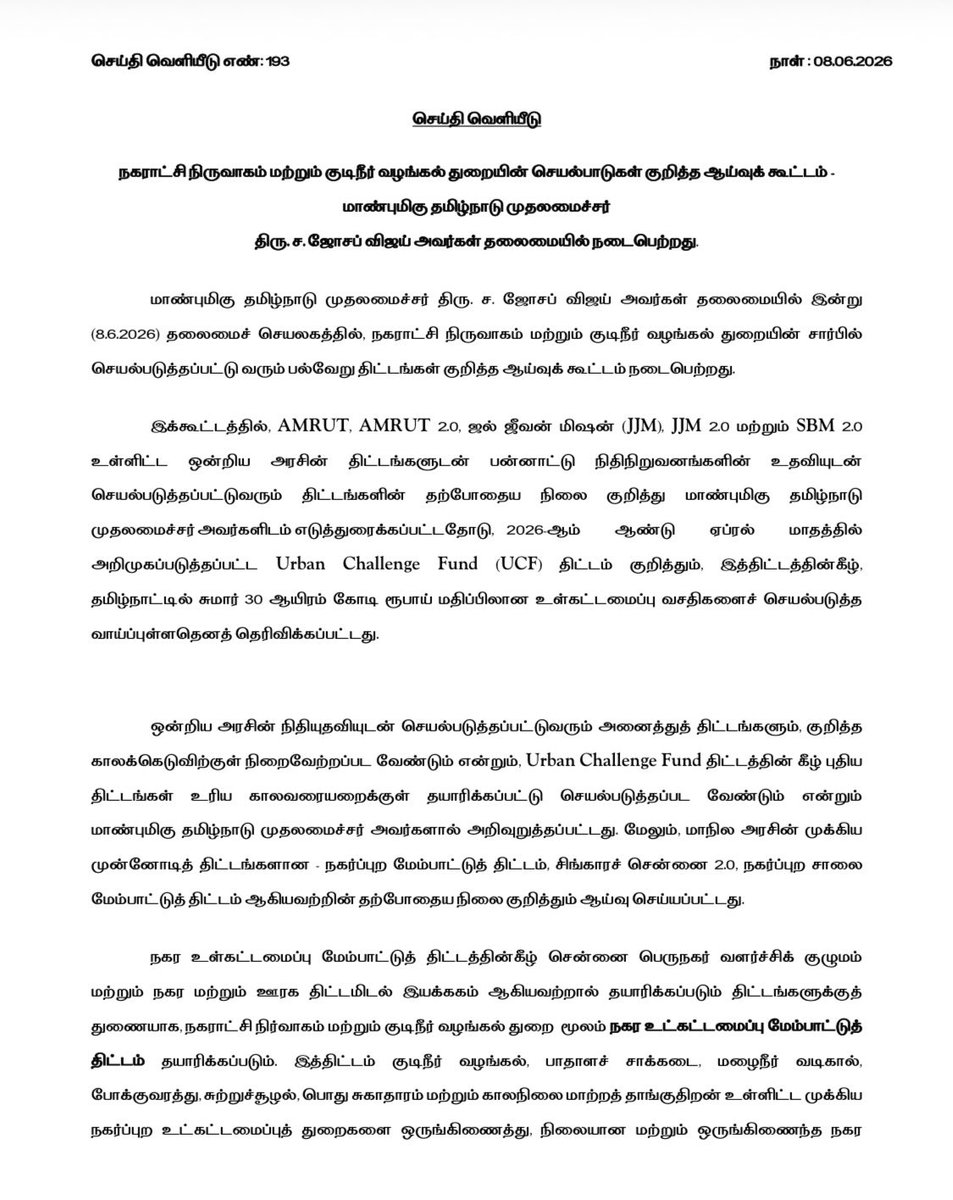 செய்தி வெளியீடு எண்: 193

நாள் : 08.06.2026

செய்தி வெளியீடு

நகராட்சி நிருவாகம் மற்றும் குடிநீர் வழங்கல் துறையின் செயல்பாடுகள் குறித்த ஆய்வுக் கூட்டம் - மாண்புமிகு தமிழ்நாடு முதலமைச்சர் திரு. ச. ஜோசப் விஜய் அவர்கள் தலைமையில் நடைபெற்றது.

மாண்புமிகு தமிழ்நாடு முதலமைச்சர் திரு. ச. ஜோசப் விஜய் அவர்கள் தலைமையில் இன்று (8.6.2026) தலைமைச் செயலகத்தில், நகராட்சி நிருவாகம் மற்றும் குடிநீர் வழங்கல் துறையின் சார்பில் செயல்படுத்தப்பட்டு வரும் பல்வேறு திட்டங்கள் குறித்த ஆய்வுக் கூட்டம் நடைபெற்றது.

இக்கூட்டத்தில், AMRUT, AMRUT 2.0, ஜல் ஜீவன் மிஷன் (JJM), JJM 2.0 மற்றும் SBM 2.0 உள்ளிட்ட ஒன்றிய அரசின் திட்டங்களுடன் பன்னாட்டு நிதிநிறுவனங்களின் உதவியுடன் செயல்படுத்தப்பட்டுவரும் திட்டங்களின் தற்போதைய நிலை குறித்து மாண்புமிகு தமிழ்நாடு முதலமைச்சர் அவர்களிடம் எடுத்துரைக்கப்பட்டதோடு, 2026-ஆம் ஆண்டு ஏப்ரல் மாதத்தில் அறிமுகப்படுத்தப்பட்ட Urban Challenge Fund (UCF) திட்டம் குறித்தும், இத்திட்டத்தின்கீழ், தமிழ்நாட்டில் சுமார் 30 ஆயிரம் கோடி ரூபாய் மதிப்பிலான உள்கட்டமைப்பு வசதிகளைச் செயல்படுத்த வாய்ப்புள்ளதெனத் தெரிவிக்கப்பட்டது.

ஒன்றிய அரசின் நிதியுதவியுடன் செயல்படுத்தப்பட்டுவரும் அனைத்துத் திட்டங்களும், குறித்த காலக்கெடுவிற்குள் நிறைவேற்றப்பட வேண்டும் என்றும், Urban Challenge Fund திட்டத்தின் கீழ் புதிய திட்டங்கள் உரிய காலவரையறைக்குள் தயாரிக்கப்பட்டு செயல்படுத்தப்பட வேண்டும் என்றும் மாண்புமிகு தமிழ்நாடு முதலமைச்சர் அவர்களால் அறிவுறுத்தப்பட்டது. மேலும், மாநில அரசின் முக்கிய முன்னோடித் திட்டங்களான - நகர்ப்புற மேம்பாட்டுத் திட்டம், சிங்காரச் சென்னை 2.0, நகர்ப்புற சாலை மேம்பாட்டுத் திட்டம் ஆகியவற்றின் தற்போதைய நிலை குறித்தும் ஆய்வு செய்யப்பட்டது.

நகர உள்கட்டமைப்பு மேம்பாட்டுத் திட்டத்தின்கீழ் சென்னை பெருநகர் வளர்ச்சிக் குழுமம் மற்றும் நகர மற்றும் ஊரக திட்டமிடல் இயக்ககம் ஆகியவற்றால் தயாரிக்கப்படும் திட்டங்களுக்குத் துணையாக, நகராட்சி நிர்வாகம் மற்றும் குடிநீர் வழங்கல் துறை மூலம் நகர உட்கட்டமைப்பு மேம்பாட்டுத் திட்டம் தயாரிக்கப்படும். இத்திட்டம் குடிநீர் வழங்கல், பாதாளச் சாக்கடை, மழைநீர் வடிகால், போக்குவரத்து, சுற்றுச்சூழல், பொது சுகாதாரம் மற்றும் காலநிலை மாற்றத் தாங்குதிறன் உள்ளிட்ட முக்கிய நகர்ப்புற உட்கட்டமைப்புத் துறைகளை ஒருங்கிணைத்து, நிலையான மற்றும் ஒருங்கிணைந்த நகர